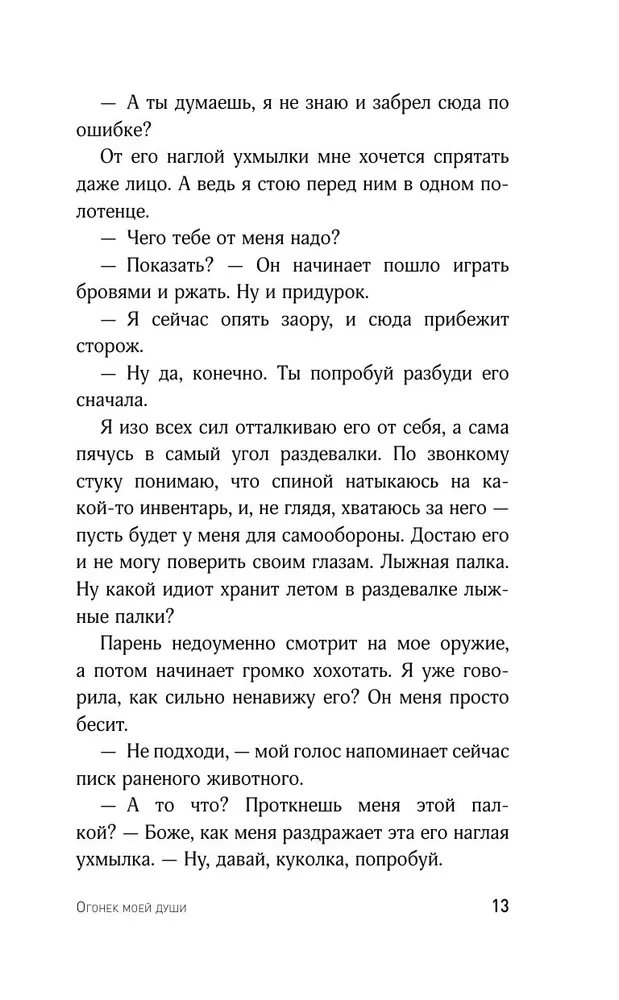 — А ты думаешь, я не знаю и забрел сюда по ошибке?

От его наглой ухмылки мне хочется спрятать даже лицо. А ведь я стою перед ним в одном полотенце.

— Чего тебе от меня надо?

— Показать? — Он начинает пошло играть бровями и ржать. Ну и придурок.

— Я сейчас опять заору, и сюда прибежит сторож.

— Ну да, конечно. Ты попробуй разбуди его сначала.

Я изо всех сил отталкиваю его от себя, а сама пячусь в самый угол раздевалки. По звонкому стуку понимаю, что спиной натыкаюсь на какой-то инвентарь, и, не глядя, хватаюсь за него — пусть будет у меня для самообороны. Достаю его и не могу поверить своим глазам. Лыжная палка. Ну какой идиот хранит летом в раздевалке лыжные палки?

Парень недоуменно смотрит на мое оружие, а потом начинает громко хохотать. Я уже говорила, как сильно ненавижу его? Он меня просто бесит.

— Не подходи, — мой голос напоминает сейчас писк раненого животного.

— А то что? Проткнешь меня этой палкой? — Боже, как меня раздражает эта его наглая ухмылка. — Ну, давай, куколка, попробуй.

Огонек моей души

13